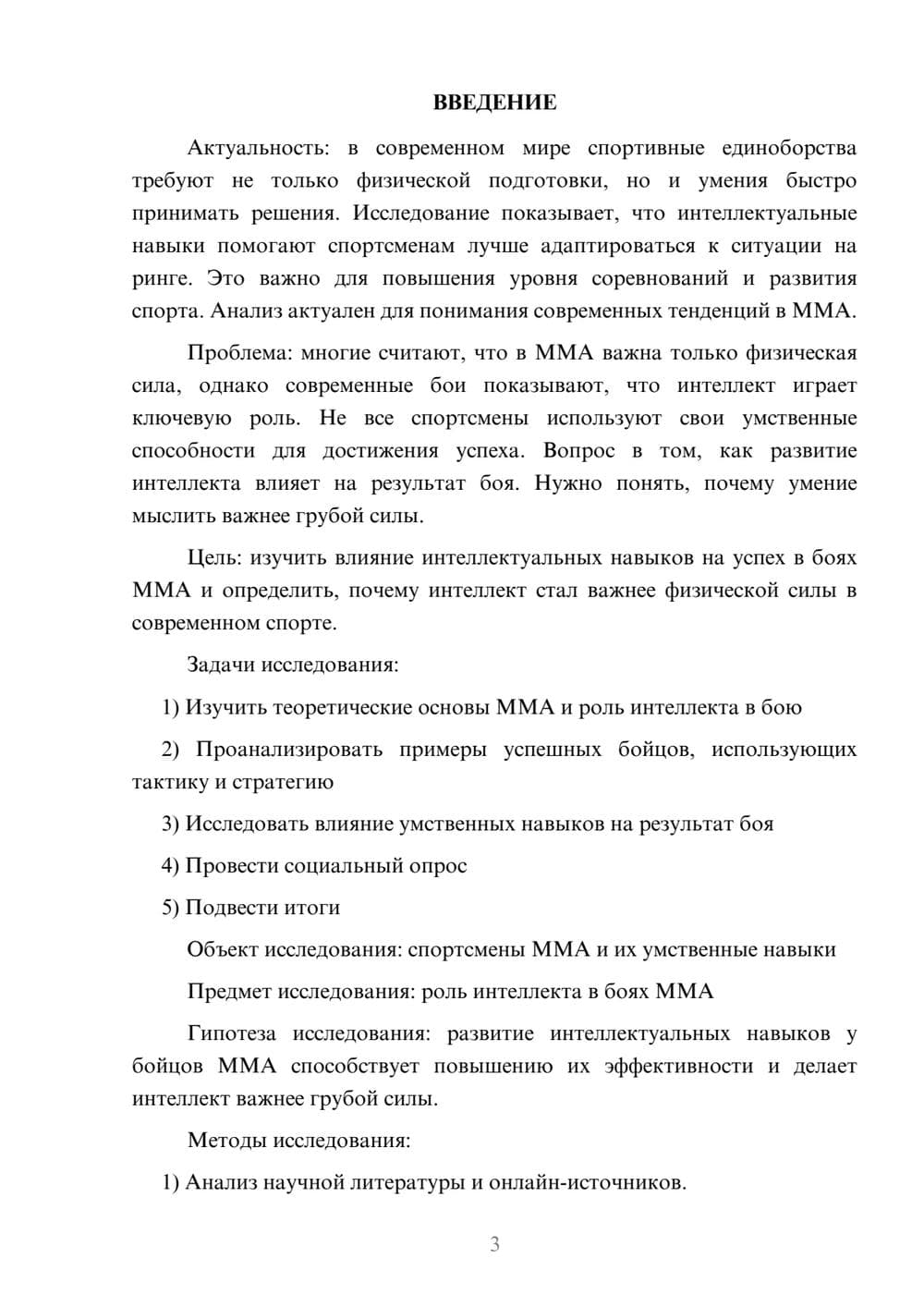 ВВЕДЕНИЕ

Актуальность: в современном мире спортивные единоборства требуют не только физической подготовки, но и умения быстро принимать решения. Исследование показывает, что интеллектуальные навыки помогают спортсменам лучше адаптироваться к ситуации на ринге. Это важно для повышения уровня соревнований и развития спорта. Анализ актуален для понимания современных тенденций в ММА.

Проблема: многие считают, что в ММА важна только физическая сила, однако современные бои показывают, что интеллект играет ключевую роль. Не все спортсмены используют свои умственные способности для достижения успеха. Вопрос в том, как развитие интеллекта влияет на результат боя. Нужно понять, почему умение мыслить важнее грубой силы.

Цель: изучить влияние интеллектуальных навыков на успех в боях ММА и определить, почему интеллект стал важнее физической силы в современном спорте.

Задачи исследования:

1) Изучить теоретические основы ММА и роль интеллекта в бою

2) Проанализировать примеры успешных бойцов, использующих тактику и стратегию

3) Исследовать влияние умственных навыков на результат боя

4) Провести социальный опрос

5) Подвести итоги

Объект исследования: спортсмены ММА и их умственные навыки

Предмет исследования: роль интеллекта в боях ММА

Гипотеза исследования: развитие интеллектуальных навыков у бойцов ММА способствует повышению их эффективности и делает интеллект важнее грубой силы.

Методы исследования:

1) Анализ научной литературы и онлайн-источников.

3